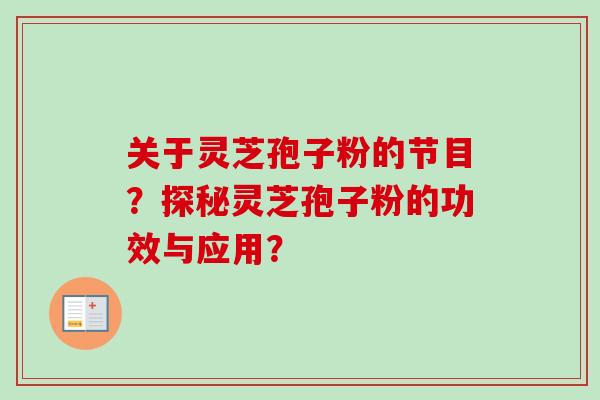 关于灵芝孢子粉的节目？探秘灵芝孢子粉的功效与应用？